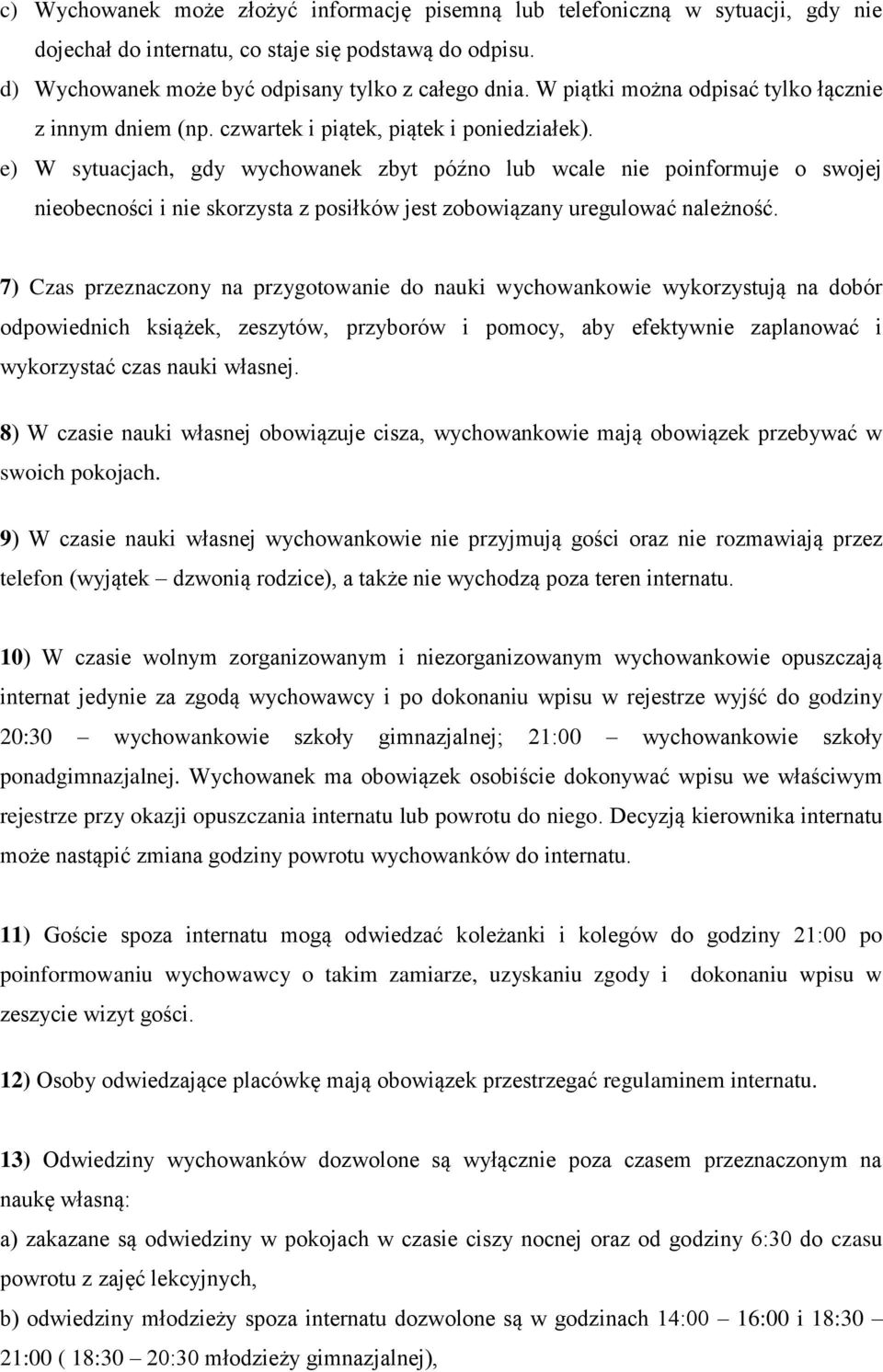 c) Wychowanek może złożyć informację pisemną lub telefoniczną w sytuacji, gdy nie dojechał do internatu, co staje się podstawą do odpisu.
d) Wychowanek może być odpisany tylko z całego dnia. W piątki można odpisać tylko łącznie z innym dniem (np. czwartek i piątek, piątek i poniedziałek).
e) W sytuacjach, gdy wychowanek zbyt późno lub wcale nie poinformuje o swojej nieobecności i nie skorzysta z posiłków jest zobowiązany uregulować należność.

7) Czas przeznaczony na przygotowanie do nauki wychowankowie wykorzystują na dobór odpowiednich książek, zeszytów, przyborów i pomocy, aby efektywnie zaplanować i wykorzystać czas nauki własnej.

8) W czasie nauki własnej obowiązuje cisza, wychowankowie mają obowiązek przebywać w swoich pokojach.

9) W czasie nauki własnej wychowankowie nie przyjmują gości oraz nie rozmawiają przez telefon (wyjątek – dzwonią rodzice), a także nie wychodzą poza teren internatu.

10) W czasie wolnym zorganizowanym i niezorganizowanym wychowankowie opuszczają internat jedynie za zgodą wychowawcy i po dokonaniu wpisu w rejestrze wyjść do godziny 20:30 – wychowankowie szkoły gimnazjalnej; 21:00 – wychowankowie szkoły ponadgimnazjalnej. Wychowanek ma obowiązek osobiście dokonywać wpisu we właściwym rejestrze przy okazji opuszczania internatu lub powrotu do niego. Decyzją kierownika internatu może nastąpić zmiana godziny powrotu wychowanków do internatu.

11) Goście spoza internatu mogą odwiedzać koleżanki i kolegów do godziny 21:00 po poinformowaniu wychowawcy o takim zamiarze, uzyskaniu zgody i dokonaniu wpisu w zeszycie wizyt gości.

12) Osoby odwiedzające placówkę mają obowiązek przestrzegać regulaminem internatu.

13) Odwiedziny wychowanków dozwolone są wyłącznie poza czasem przeznaczonym na naukę własną:
a) zakazane są odwiedziny w pokojach w czasie ciszy nocnej oraz od godziny 6:30 do czasu powrotu z zajęć lekcyjnych,
b) odwiedziny młodzieży spoza internatu dozwolone są w godzinach 14:00 – 16:00 i 18:30 – 21:00 ( 18:30 – 20:30 młodzieży gimnazjalnej),